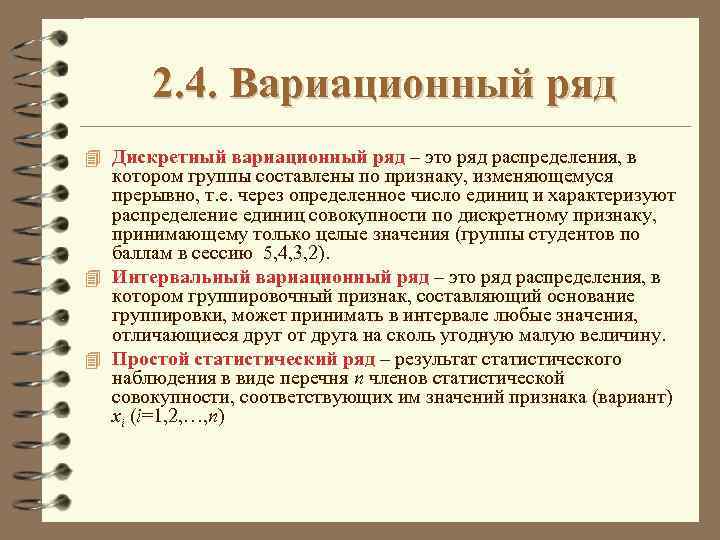 2.4. Вариационный ряд

Дискретный вариационный ряд – это ряд распределения, в котором группы составлены по признаку, изменяющемуся прерывно, т.е. через определенное число единиц и характеризуют распределение единиц совокупности по дискретному признаку, принимающему только целые значения (группы студентов по баллам в сессию 5,4,3,2).

Интервальный вариационный ряд – это ряд распределения, в котором группировочный признак, составляющий основание группировки, может принимать в интервале любые значения, отличающиеся друг от друга на сколь угодную малую величину.

Простой статистический ряд – результат статистического наблюдения в виде перечня $n$ членов статистической совокупности, соответствующих им значений признака (вариант) $x_i$ ($i$=1,2,…,$n$)